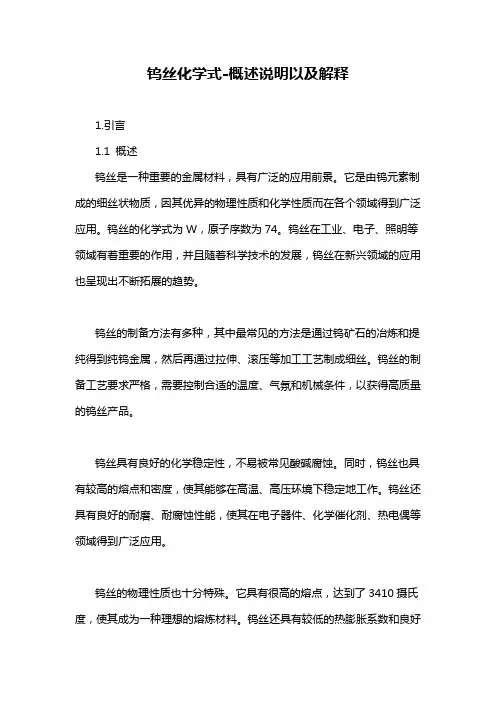 钨丝化学式-概述说明以及解释

1.引言

1.1 概述

钨丝是一种重要的金属材料，具有广泛的应用前景。它是由钨元素制成的细丝状物质，因其优异的物理性质和化学性质而在各个领域得到广泛应用。钨丝的化学式为 W，原子序数为 74。钨丝在工业、电子、照明等领域有着重要的作用，并且随着科学技术的发展，钨丝在新兴领域的应用也呈现出不断拓展的趋势。

钨丝的制备方法有多种，其中最常见的方法是通过钨矿石的冶炼和提纯得到纯钨金属，然后再通过拉伸、滚压等加工工艺制成细丝。钨丝的制备工艺要求严格，需要控制合适的温度、气氛和机械条件，以获得高质量的钨丝产品。

钨丝具有良好的化学稳定性，不易被常见酸碱腐蚀。同时，钨丝也具有较高的熔点和密度，使其能够在高温、高压环境下稳定地工作。钨丝还具有良好的耐磨、耐腐蚀性能，使其在电子器件、化学催化剂、热电偶等领域得到广泛应用。

钨丝的物理性质也十分特殊。它具有很高的熔点，达到了 3410 摄氏度，使其成为一种理想的熔炼材料。钨丝还具有较低的热膨胀系数和良好